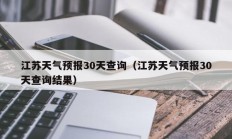 江苏天气预报30天查询（江苏天气预报30天查询结果）